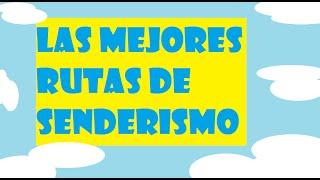 LAS MEJORES RUTAS DE SENDERISMO